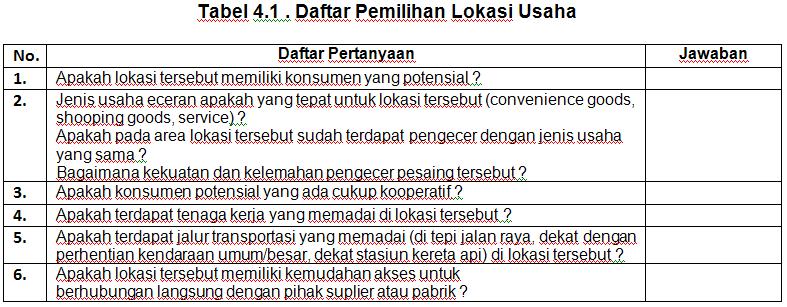 Tabel 4.1 . Daftar Pemilihan Lokasi Usaha

| No. | Daftar Pertanyaan | Jawaban |
|---|---|---|
| 1. | Apakah lokasi tersebut memiliki konsumen yang potensial ? | |
| 2. | Jenis usaha eceran apakah yang tepat untuk lokasi tersebut (convenience goods, shooping goods, service) ? Apakah pada area lokasi tersebut sudah terdapat pengecer dengan jenis usaha yang sama ? Bagaimana kekuatan dan kelemahan pengecer pesaing tersebut ? | |
| 3. | Apakah konsumen potensial yang ada cukup kooperatif ? | |
| 4. | Apakah terdapat tenaga kerja yang memadai di lokasi tersebut ? | |
| 5. | Apakah terdapat jalur transportasi yang memadai (di tepi jalan raya, dekat dengan perhentian kendaraan umum/besar, dekat stasiun kereta api) di lokasi tersebut ? | |
| 6. | Apakah lokasi tersebut memiliki kemudahan akses untuk berhubungan langsung dengan pihak suplier atau pabrik ? | |